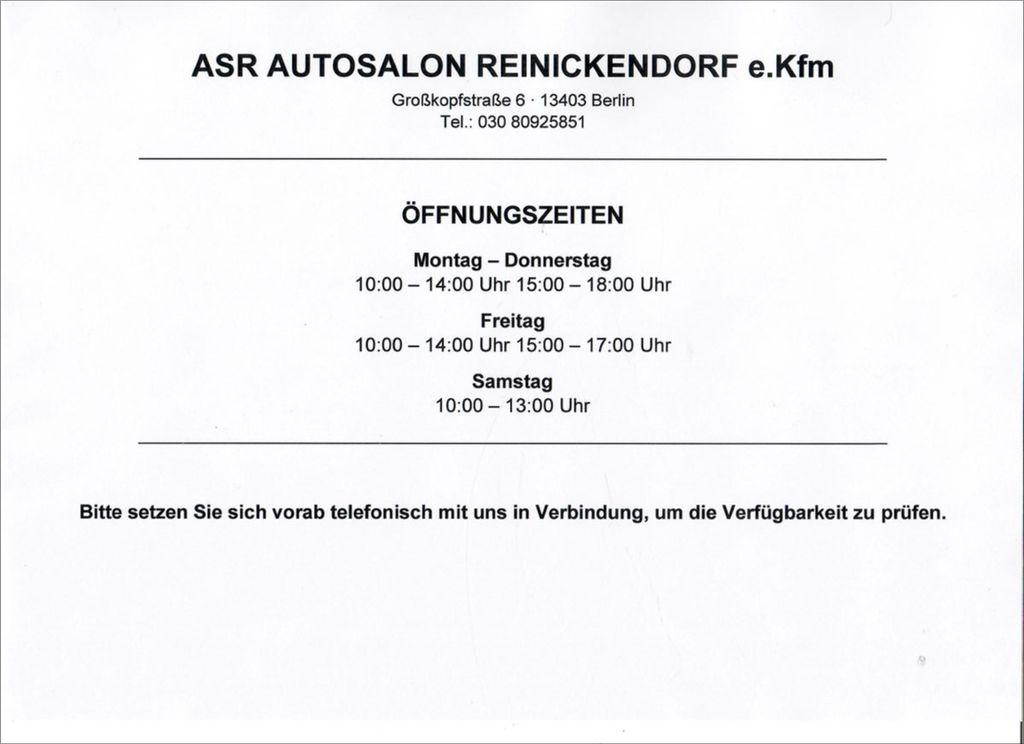 ASR AUTOSALON REINICKENDORF e.Kfm

Großkopfstraße 6 · 13403 Berlin
Tel.: 030 80925851

ÖFFNUNGSZEITEN

Montag – Donnerstag
10:00 – 14:00 Uhr 15:00 – 18:00 Uhr

Freitag
10:00 – 14:00 Uhr 15:00 – 17:00 Uhr

Samstag
10:00 – 13:00 Uhr

Bitte setzen Sie sich vorab telefonisch mit uns in Verbindung, um die Verfügbarkeit zu prüfen.